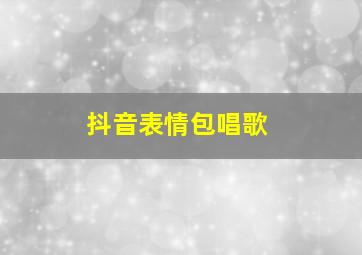 抖音表情包唱歌